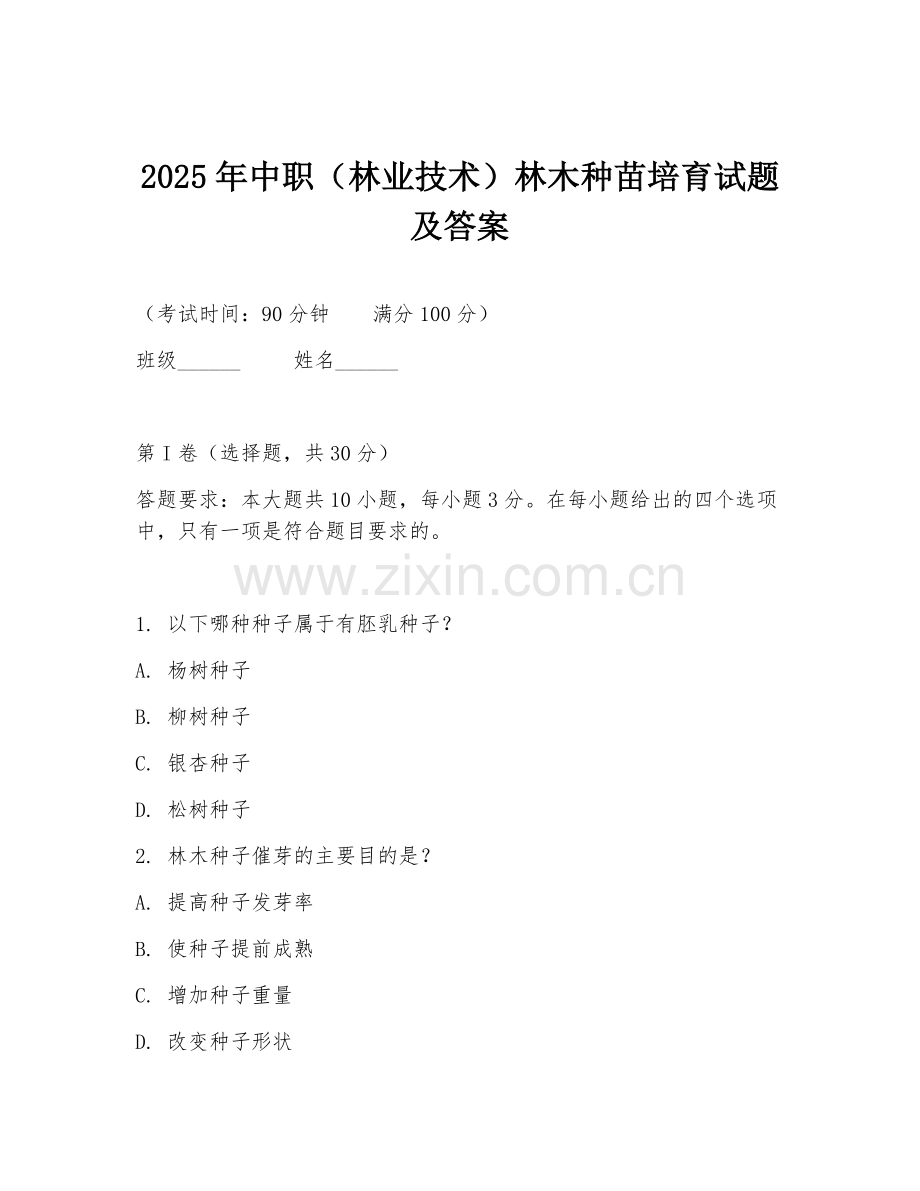 2025年中职（林业技术）林木种苗培育试题及答案

（考试时间：90分钟　　满分100分）

班级______　　姓名______

第I卷（选择题，共30分）

答题要求：本大题共10小题，每小题3分。在每小题给出的四个选项中，只有一项是符合题目要求的。

www.zixin.com.cn

1. 以下哪种种子属于有胚乳种子？

A. 杨树种子

B. 柳树种子

C. 银杏种子

D. 松树种子

2. 林木种子催芽的主要目的是？

A. 提高种子发芽率

B. 使种子提前成熟

C. 增加种子重量

D. 改变种子形状